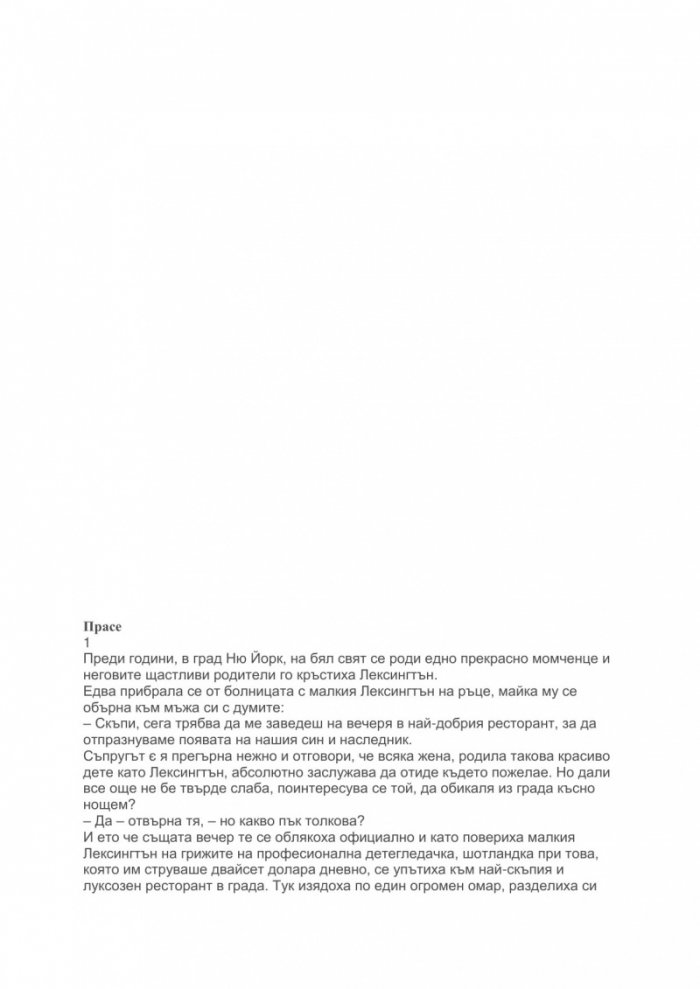 Прасе
1
Преди години, в град Ню Йорк, на бял свят се роди едно прекрасно момченце и неговите щастливи родители го кръстиха Лексингтън.
Едва прибрала се от болницата с малкия Лексингтън на ръце, майка му се обърна към мъжа си с думите:
– Скъпи, сега трябва да ме заведеш на вечеря в най-добрия ресторант, за да отпразнуваме появата на нашия син и наследник.
Съпругът є я прегърна нежно и отговори, че всяка жена, родила такова красиво дете като Лексингтън, абсолютно заслужава да отиде където пожелае. Но дали все още не бе твърде слаба, поинтересува се той, да обикаля из града късно нощем?
– Да – отвърна тя, – но какво пък толкова?
И ето че същата вечер те се облякоха официално и като повериха малкия Лексингтън на грижите на професионална детегледачка, шотландка при това, която им струваше двайсет долара дневно, се упътиха към най-скъпия и луксозен ресторант в града. Тук изядоха по един огромен омар, разделиха си